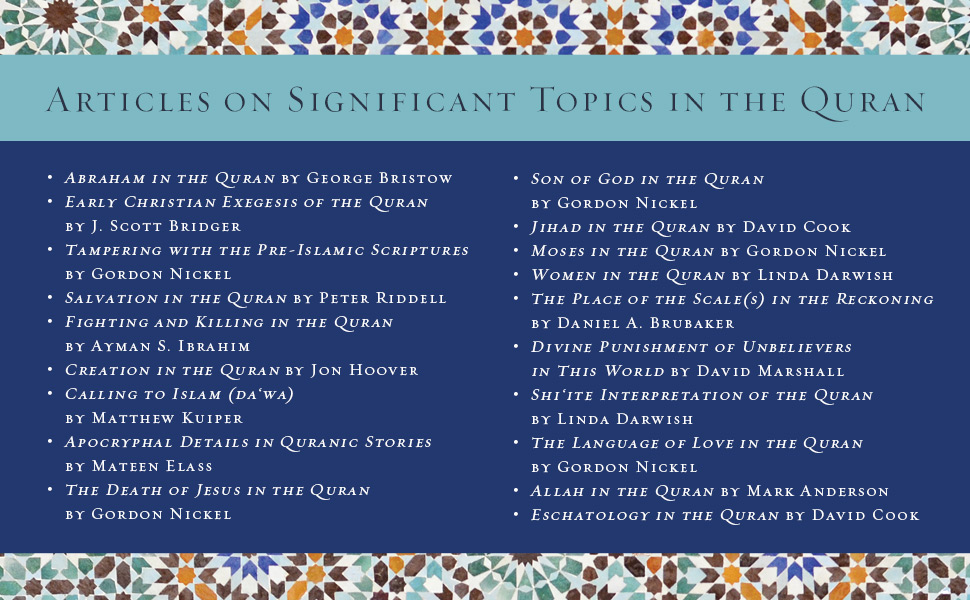 Articles on Significant Topics in the Quran

• Abraham in the Quran by George Bristow
• Early Christian Exegesis of the Quran by J. Scott Bridger
• Tampering with the Pre-Islamic Scriptures by Gordon Nickel
• Salvation in the Quran by Peter Riddell
• Fighting and Killing in the Quran by Ayman S. Ibrahim
• Creation in the Quran by Jon Hoover
• Calling to Islam (da'wa) by Matthew Kuiper
• Apocryphal Details in Quranic Stories by Mateen Elass
• The Death of Jesus in the Quran by Gordon Nickel

• Son of God in the Quran by Gordon Nickel
• Jihad in the Quran by David Cook
• Moses in the Quran by Gordon Nickel
• Women in the Quran by Linda Darwish
• The Place of the Scale(s) in the Reckoning by Daniel A. Brubaker
• Divine Punishment of Unbelievers in This World by David Marshall
• Shi'ite Interpretation of the Quran by Linda Darwish
• The Language of Love in the Quran by Gordon Nickel
• Allah in the Quran by Mark Anderson
• Eschatology in the Quran by David Cook